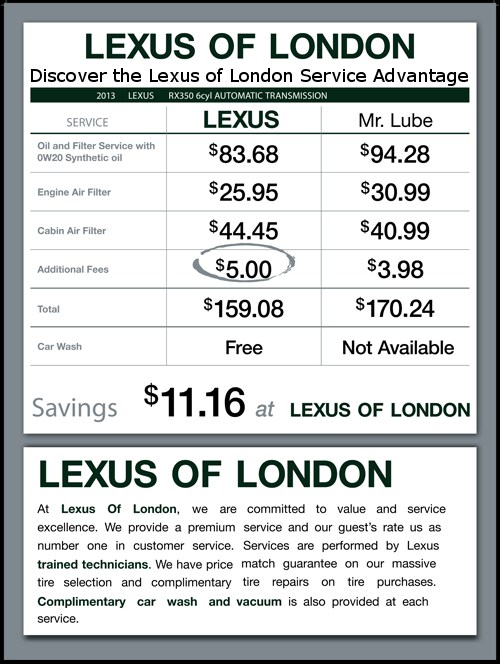 LEXUS OF LONDON

Discover the Lexus of London Service Advantage

2013 LEXUS RX350 6cyl AUTOMATIC TRANSMISSION

| SERVICE | LEXUS | Mr. Lube |
|---|---|---|
| Oil and Filter Service with 0W20 Synthetic oil | $83.68 | $94.28 |
| Engine Air Filter | $25.95 | $30.99 |
| Cabin Air Filter | $44.45 | $40.99 |
| Additional Fees | $5.00 | $3.98 |
| Total | $159.08 | $170.24 |
| Car Wash | Free | Not Available |

Savings $11.16 at LEXUS OF LONDON

LEXUS OF LONDON

At Lexus Of London, we are committed to value and service excellence. We provide a premium service and our guest's rate us as number one in customer service. Services are performed by Lexus trained technicians. We have price match guarantee on our massive tire selection and complimentary tire repairs on tire purchases. Complimentary car wash and vacuum is also provided at each service.